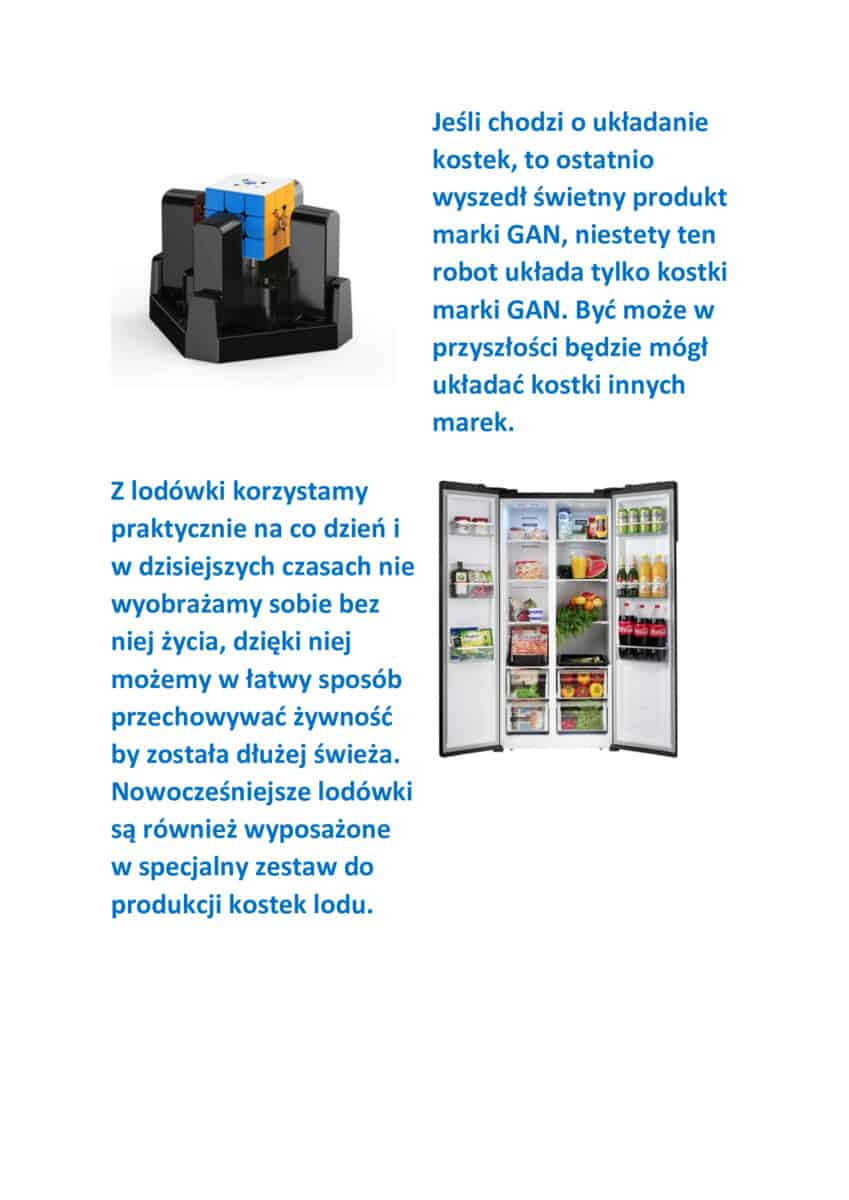 Jeśli chodzi o układanie kostek, to ostatnio wyszedł świetny produkt marki GAN, niestety ten robot układa tylko kostki marki GAN. Być może w przyszłości będzie mógł układać kostki innych marek.

Z lodówki korzystamy praktycznie na co dzień i w dzisiejszych czasach nie wyobrażamy sobie bez niej życia, dzięki niej możemy w łatwy sposób przechowywać żywność by została dłużej świeża. Nowocześniejsze lodówki są również wyposażone w specjalny zestaw do produkcji kostek lodu.